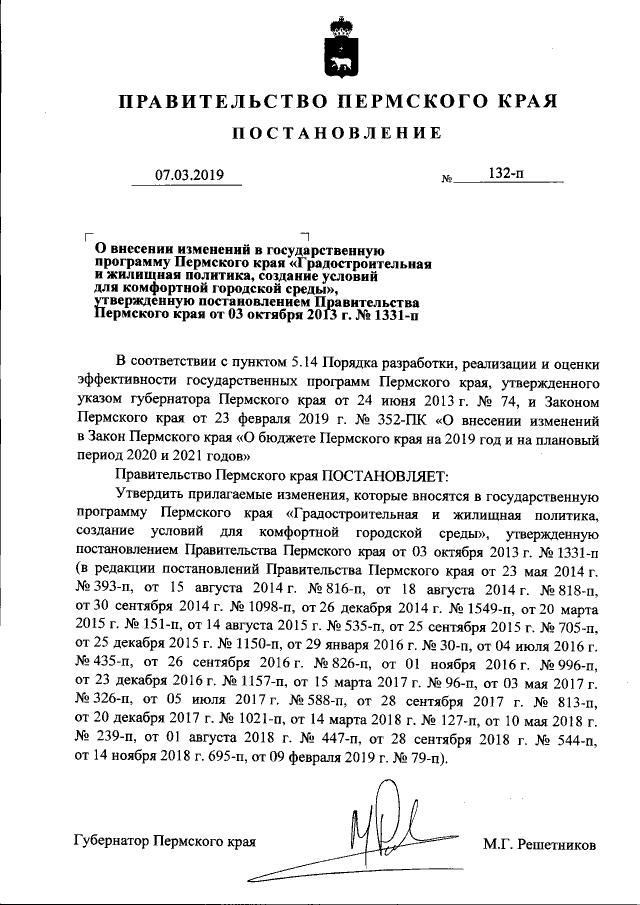 ПРАВИТЕЛЬСТВО ПЕРМСКОГО КРАЯ

ПОСТАНОВЛЕНИЕ

07.03.2019 № 132-п

О внесении изменений в государственную программу Пермского края «Градостроительная и жилищная политика, создание условий для комфортной городской среды», утвержденную постановлением Правительства Пермского края от 03 октября 2013 г. № 1331-п

В соответствии с пунктом 5.14 Порядка разработки, реализации и оценки эффективности государственных программ Пермского края, утвержденного указом губернатора Пермского края от 24 июня 2013 г. № 74, и Законом Пермского края от 23 февраля 2019 г. № 352-ПК «О внесении изменений в Закон Пермского края «О бюджете Пермского края на 2019 год и на плановый период 2020 и 2021 годов»

Правительство Пермского края ПОСТАНОВЛЯЕТ:

Утвердить прилагаемые изменения, которые вносятся в государственную программу Пермского края «Градостроительная и жилищная политика, создание условий для комфортной городской среды», утвержденную постановлением Правительства Пермского края от 03 октября 2013 г. № 1331-п (в редакции постановлений Правительства Пермского края от 23 мая 2014 г. № 393-п, от 15 августа 2014 г. № 816-п, от 18 августа 2014 г. № 818-п, от 30 сентября 2014 г. № 1098-п, от 26 декабря 2014 г. № 1549-п, от 20 марта 2015 г. № 151-п, от 14 августа 2015 г. № 535-п, от 25 сентября 2015 г. № 705-п, от 25 декабря 2015 г. № 1150-п, от 29 января 2016 г. № 30-п, от 04 июля 2016 г. № 435-п, от 26 сентября 2016 г. № 826-п, от 01 ноября 2016 г. № 996-п, от 23 декабря 2016 г. № 1157-п, от 15 марта 2017 г. № 96-п, от 03 мая 2017 г. № 326-п, от 05 июля 2017 г. № 588-п, от 28 сентября 2017 г. № 813-п, от 20 декабря 2017 г. № 1021-п, от 14 марта 2018 г. № 127-п, от 10 мая 2018 г. № 239-п, от 01 августа 2018 г. № 447-п, от 28 сентября 2018 г. № 544-п, от 14 ноября 2018 г. 695-п, от 09 февраля 2019 г. № 79-п).

Губернатор Пермского края М.Г. Решетников